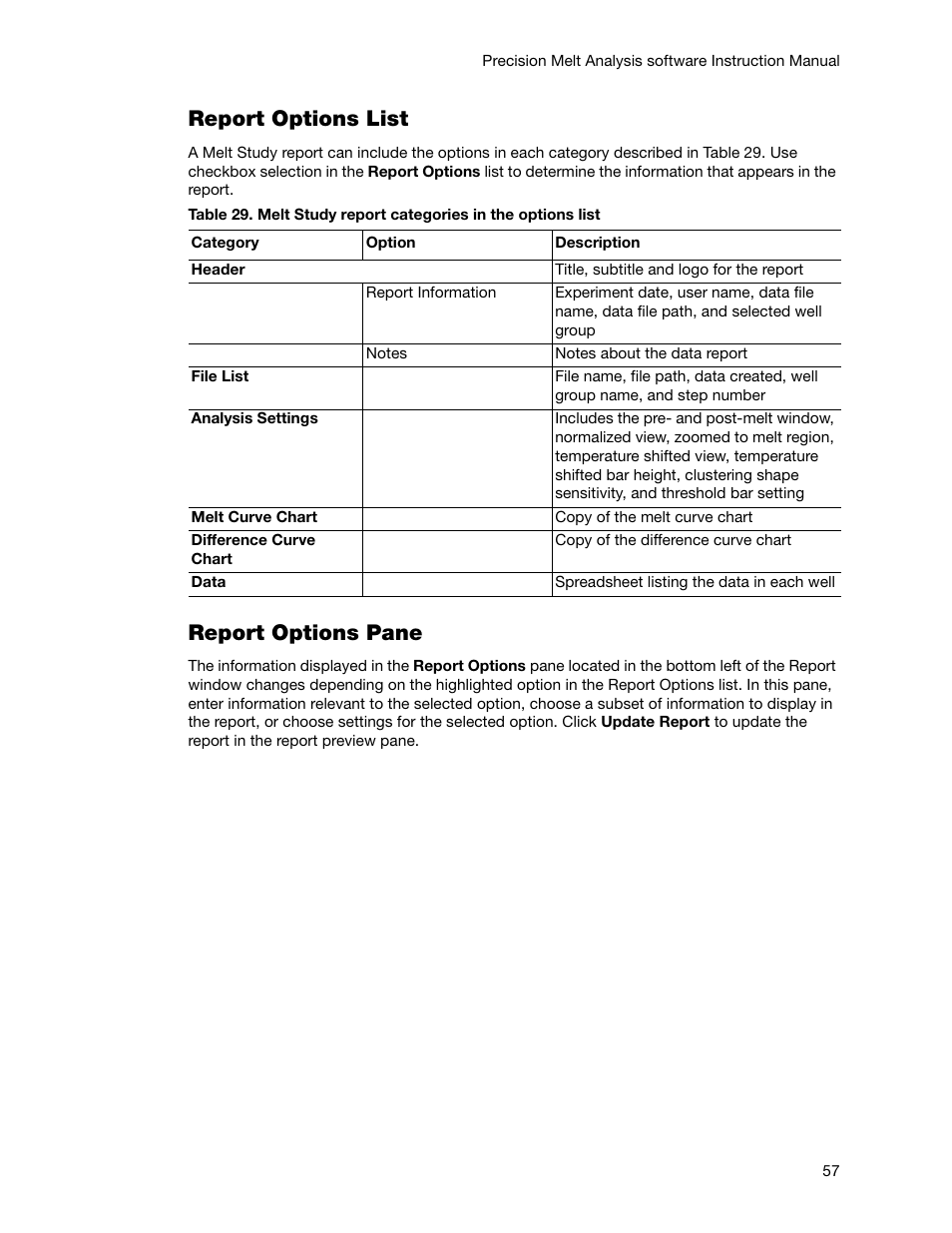 Precision Melt Analysis software Instruction Manual

Report Options List

A Melt Study report can include the options in each category described in Table 29. Use checkbox selection in the Report Options list to determine the information that appears in the report.

Table 29. Melt Study report categories in the options list

| Category | Option | Description |
|---|---|---|
| Header | | Title, subtitle and logo for the report |
| | Report Information | Experiment date, user name, data file name, data file path, and selected well group |
| | Notes | Notes about the data report |
| File List | | File name, file path, data created, well group name, and step number |
| Analysis Settings | | Includes the pre- and post-melt window, normalized view, zoomed to melt region, temperature shifted view, temperature shifted bar height, clustering shape sensitivity, and threshold bar setting |
| Melt Curve Chart | | Copy of the melt curve chart |
| Difference Curve Chart | | Copy of the difference curve chart |
| Data | | Spreadsheet listing the data in each well |

Report Options Pane

The information displayed in the Report Options pane located in the bottom left of the Report window changes depending on the highlighted option in the Report Options list. In this pane, enter information relevant to the selected option, choose a subset of information to display in the report, or choose settings for the selected option. Click Update Report to update the report in the report preview pane.

57